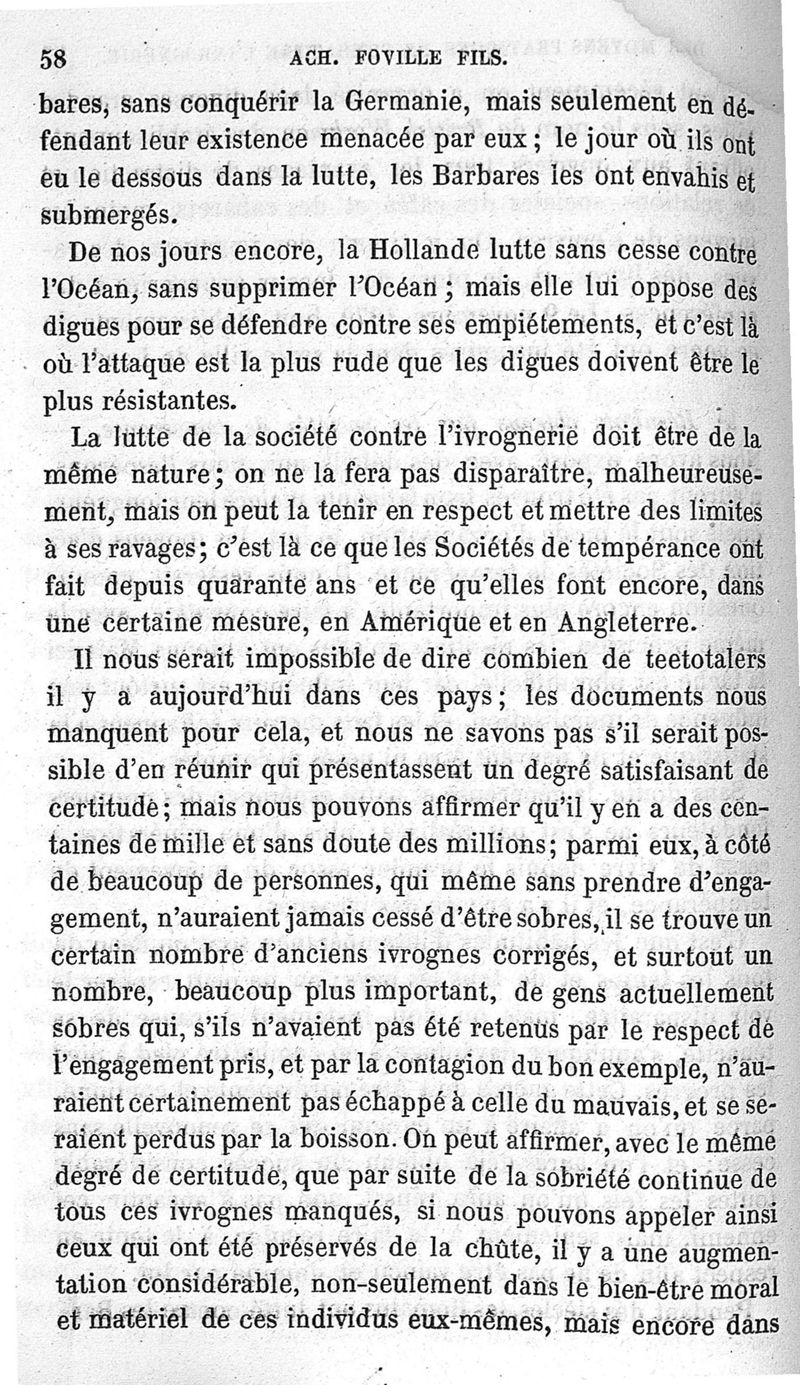 58 ACH. FOVILLE FILS.

bares, sans conquérir la Germanie, mais seulement en défendant leur existence menacée par eux ; le jour où ils ont eu le dessous dans la lutte, les Barbares les ont envahis et submergés.

De nos jours encore, la Hollande lutte sans cesse contre l'Océan, sans supprimer l'Océan ; mais elle lui oppose des digues pour se défendre contre ses empiétements, et c'est là où l'attaque est la plus rude que les digues doivent être le plus résistantes.

La lutte de la société contre l'ivrognerie doit être de la même nature ; on ne la fera pas disparaître, malheureusement, mais on peut la tenir en respect et mettre des limites à ses ravages ; c'est là ce que les Sociétés de tempérance ont fait depuis quarante ans et ce qu'elles font encore, dans une certaine mesure, en Amérique et en Angleterre.

Il nous serait impossible de dire combien de teetotalers il y a aujourd'hui dans ces pays ; les documents nous manquent pour cela, et nous ne savons pas s'il serait possible d'en réunir qui présentassent un degré satisfaisant de certitude ; mais nous pouvons affirmer qu'il y en a des centaines de mille et sans doute des millions ; parmi eux, à côté de beaucoup de personnes, qui même sans prendre d'engagement, n'auraient jamais cessé d'être sobres, il se trouve un certain nombre d'anciens ivrognes corrigés, et surtout un nombre, beaucoup plus important, de gens actuellement sobres qui, s'ils n'avaient pas été retenus par le respect de l'engagement pris, et par la contagion du bon exemple, n'auraient certainement pas échappé à celle du mauvais, et se seraient perdus par la boisson. On peut affirmer, avec le même degré de certitude, que par suite de la sobriété continue de tous ces ivrognes manqués, si nous pouvons appeler ainsi ceux qui ont été préservés de la chûte, il y a une augmentation considérable, non-seulement dans le bien-être moral et matériel de ces individus eux-mêmes, mais encore dans